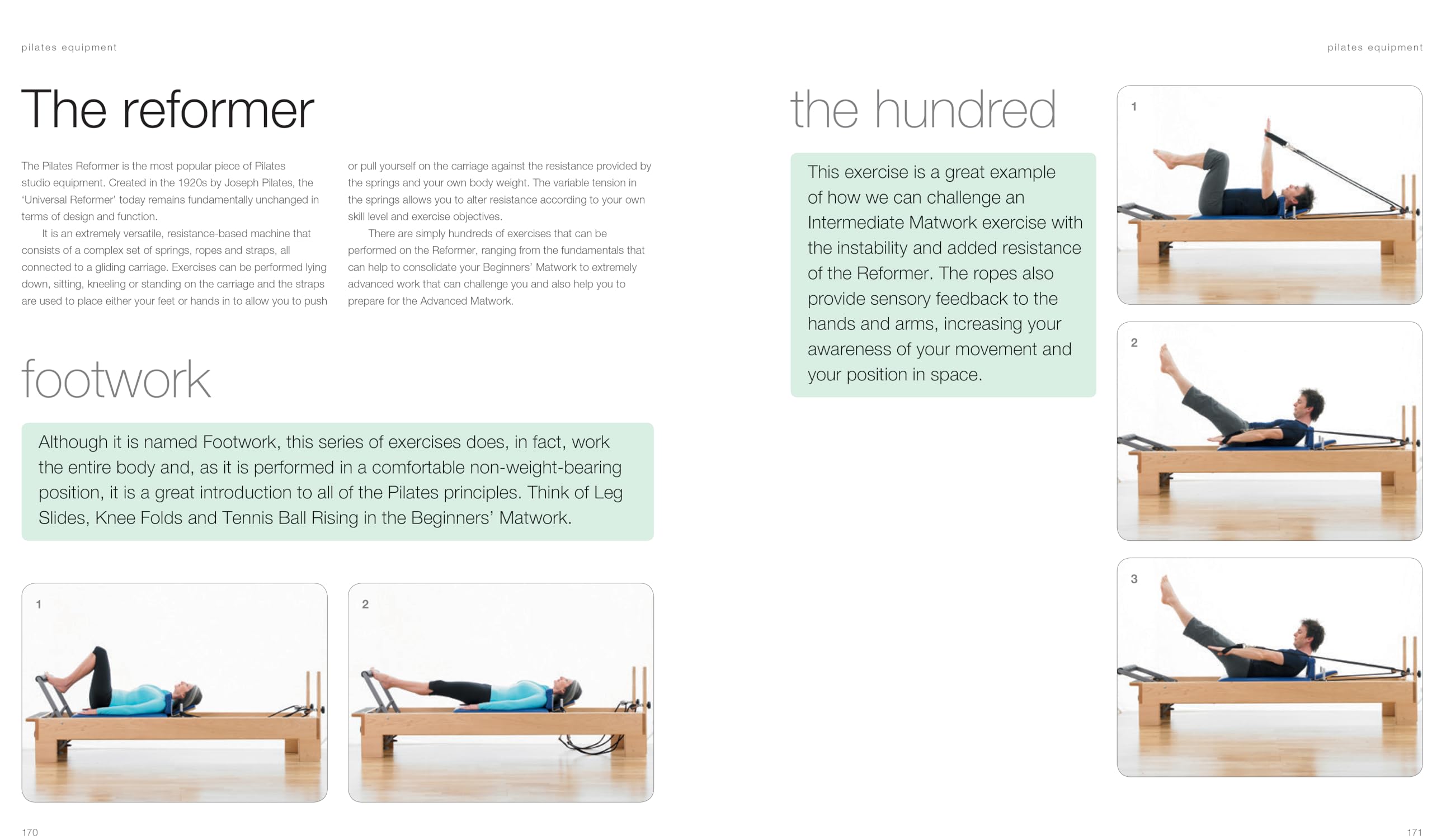 pilates equipment

The reformer

The Pilates Reformer is the most popular piece of Pilates studio equipment. Created in the 1920s by Joseph Pilates, the 'Universal Reformer' today remains fundamentally unchanged in terms of design and function.

It is an extremely versatile, resistance-based machine that consists of a complex set of springs, ropes and straps, all connected to a gliding carriage. Exercises can be performed lying down, sitting, kneeling or standing on the carriage and the straps are used to place either your feet or hands in to allow you to push or pull yourself on the carriage against the resistance provided by the springs and your own body weight. The variable tension in the springs allows you to alter resistance according to your own skill level and exercise objectives.

There are simply hundreds of exercises that can be performed on the Reformer, ranging from the fundamentals that can help to consolidate your Beginners' Matwork to extremely advanced work that can challenge you and also help you to prepare for the Advanced Matwork.

footwork

Although it is named Footwork, this series of exercises does, in fact, work the entire body and, as it is performed in a comfortable non-weight-bearing position, it is a great introduction to all of the Pilates principles. Think of Leg Slides, Knee Folds and Tennis Ball Rising in the Beginners' Matwork.

1

2

170

pilates equipment

the hundred

This exercise is a great example of how we can challenge an Intermediate Matwork exercise with the instability and added resistance of the Reformer. The ropes also provide sensory feedback to the hands and arms, increasing your awareness of your movement and your position in space.

1

2

3

171